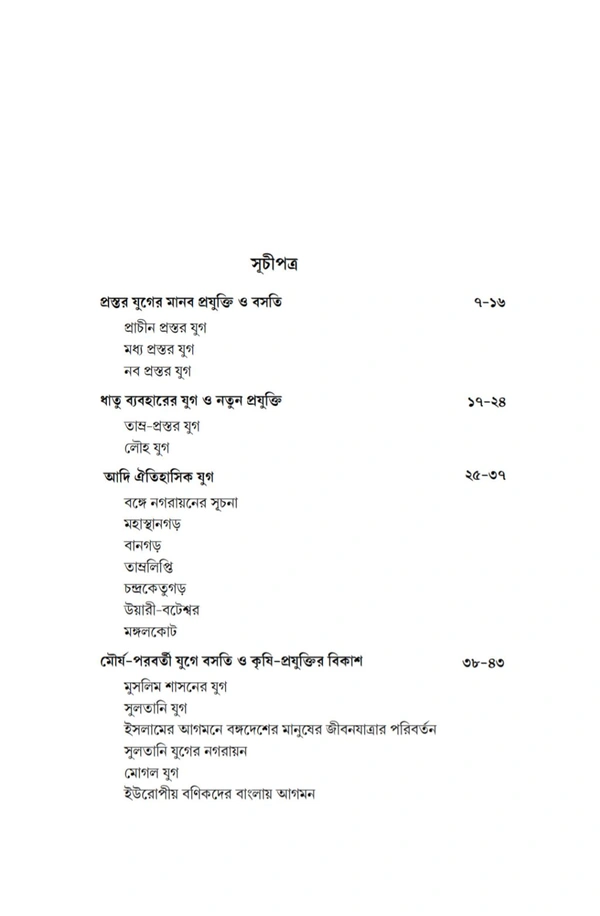 সূচীপত্র

প্রস্তর যুগের মানব প্রযুক্তি ও বসতি ৭-১৬

প্রাচীন প্রস্তর যুগ
মধ্য প্রস্তর যুগ
নব প্রস্তর যুগ

ধাতু ব্যবহারের যুগ ও নতুন প্রযুক্তি ১৭-২৪

তাম্র-প্রস্তর যুগ
লৌহ যুগ

আদি ঐতিহাসিক যুগ ২৫-৩৭

বঙ্গে নগরায়নের সূচনা
মহাস্থানগড়
বানগড়
তাম্রলিপ্তি
চন্দ্রকেতুগড়
উয়ারী-বটেশ্বর
মঙ্গলকোট

মৌর্য-পরবর্তী যুগে বসতি ও কৃষি-প্রযুক্তির বিকাশ ৩৮-৪৩

মুসলিম শাসনের যুগ
সুলতানি যুগ
ইসলামের আগমনে বঙ্গদেশের মানুষের জীবনযাত্রার পরিবর্তন
সুলতানি যুগের নগরায়ন
মোগল যুগ
ইউরোপীয় বণিকদের বাংলায় আগমন